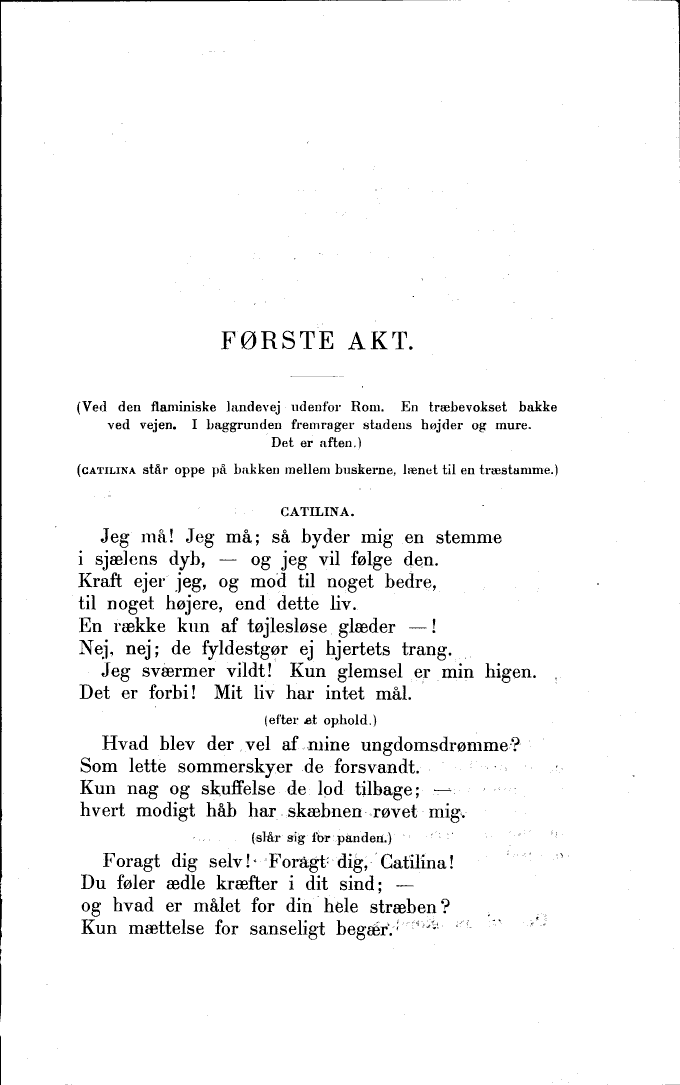 FØRSTE AKT.

(Ved den flaminiske landevej udenfor Rom. En træbevokset bakke ved vejen. I baggrunden fremrager stadens højder og mure. Det er aften.)

(CATILINA står oppe på bakken mellem buskerne, lænet til en træstamme.)

CATILINA.

Jeg må! Jeg må; så byder mig en stemme
i sjælens dyb, — og jeg vil følge den.
Kraft ejer jeg, og mod til noget bedre,
til noget højere, end dette liv.
En række kun af tøjlesløse glæder —!
Nej, nej; de fyldestgør ej hjertets trang.
Jeg sværmer vildt! Kun glemsel er min higen.
Det er forbi! Mit liv har intet mål.

(efter et ophold.)

Hvad blev der vel af mine ungdomsdrømme?
Som lette sommerskyer de forsvandt.
Kun nag og skuffelse de lod tilbage; —
hvert modigt håb har skæbnen røvet mig.

(slår sig for panden.)

Foragt dig selv! Foragt dig, Catilina!
Du føler ædle kræfter i dit sind; —
og hvad er målet for din hele stræben?
Kun mættelse for sanseligt begær.